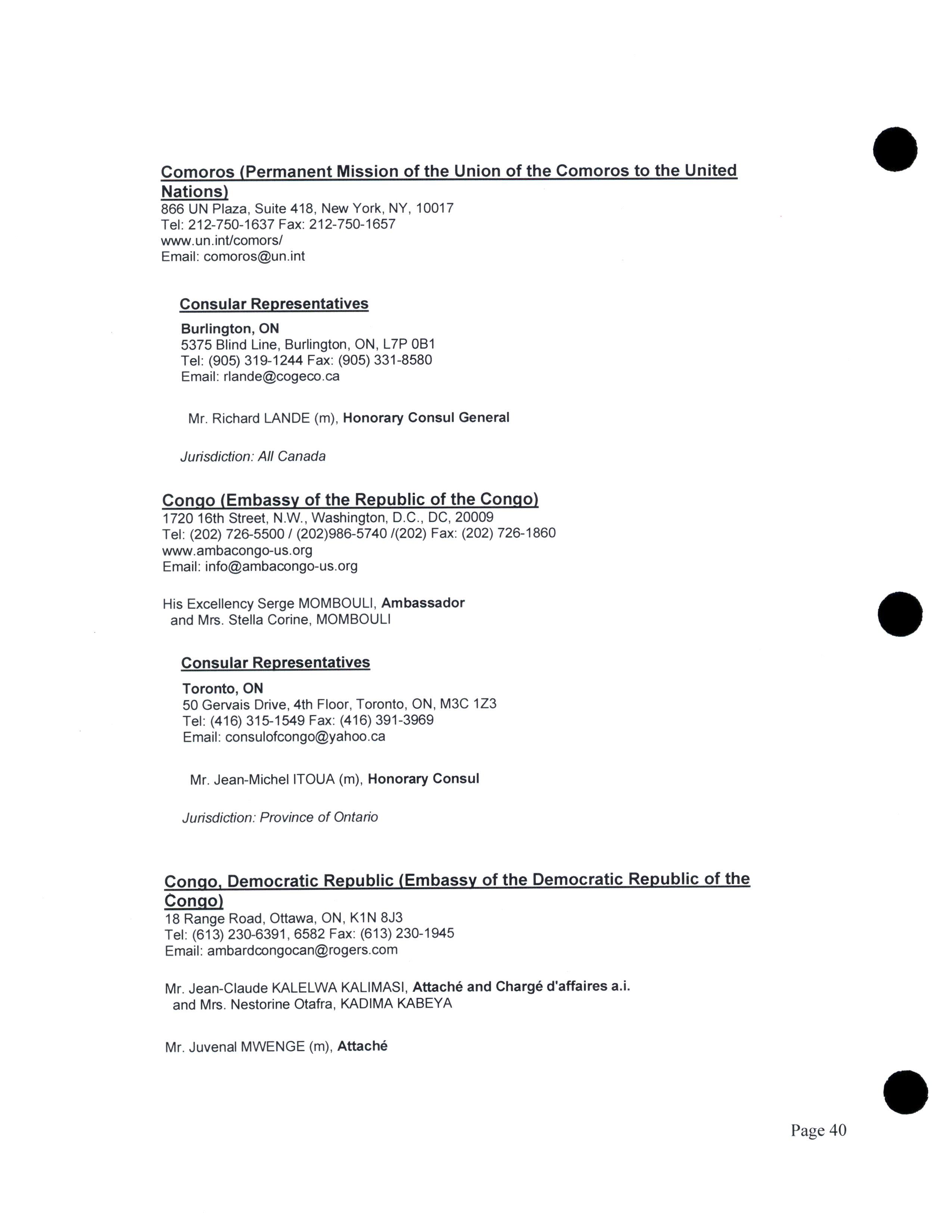 Comoros (Permanent Mission of the Union of the Comoros to the United Nations)
866 UN Plaza, Suite 418, New York, NY, 10017
Tel: 212-750-1637 Fax: 212-750-1657
www.un.int/comors/
Email: comoros@un.int

Consular Representatives

Burlington, ON
5375 Blind Line, Burlington, ON, L7P 0B1
Tel: (905) 319-1244 Fax: (905) 331-8580
Email: rlande@cogeco.ca

Mr. Richard LANDE (m), Honorary Consul General

Jurisdiction: All Canada

Congo (Embassy of the Republic of the Congo)
1720 16th Street, N.W., Washington, D.C., DC, 20009
Tel: (202) 726-5500 / (202)986-5740 /(202) Fax: (202) 726-1860
www.ambacongo-us.org
Email: info@ambacongo-us.org

His Excellency Serge MOMBOULI, Ambassador
and Mrs. Stella Corine, MOMBOULI

Consular Representatives

Toronto, ON
50 Gervais Drive, 4th Floor, Toronto, ON, M3C 1Z3
Tel: (416) 315-1549 Fax: (416) 391-3969
Email: consulofcongo@yahoo.ca

Mr. Jean-Michel ITOUA (m), Honorary Consul

Jurisdiction: Province of Ontario

Congo, Democratic Republic (Embassy of the Democratic Republic of the Congo)
18 Range Road, Ottawa, ON, K1N 8J3
Tel: (613) 230-6391, 6582 Fax: (613) 230-1945
Email: ambardcongocan@rogers.com

Mr. Jean-Claude KALELWA KALIMASI, Attaché and Chargé d'affaires a.i.
and Mrs. Nestorine Otafra, KADIMA KABEYA

Mr. Juvenal MWENGE (m), Attaché

Page 40